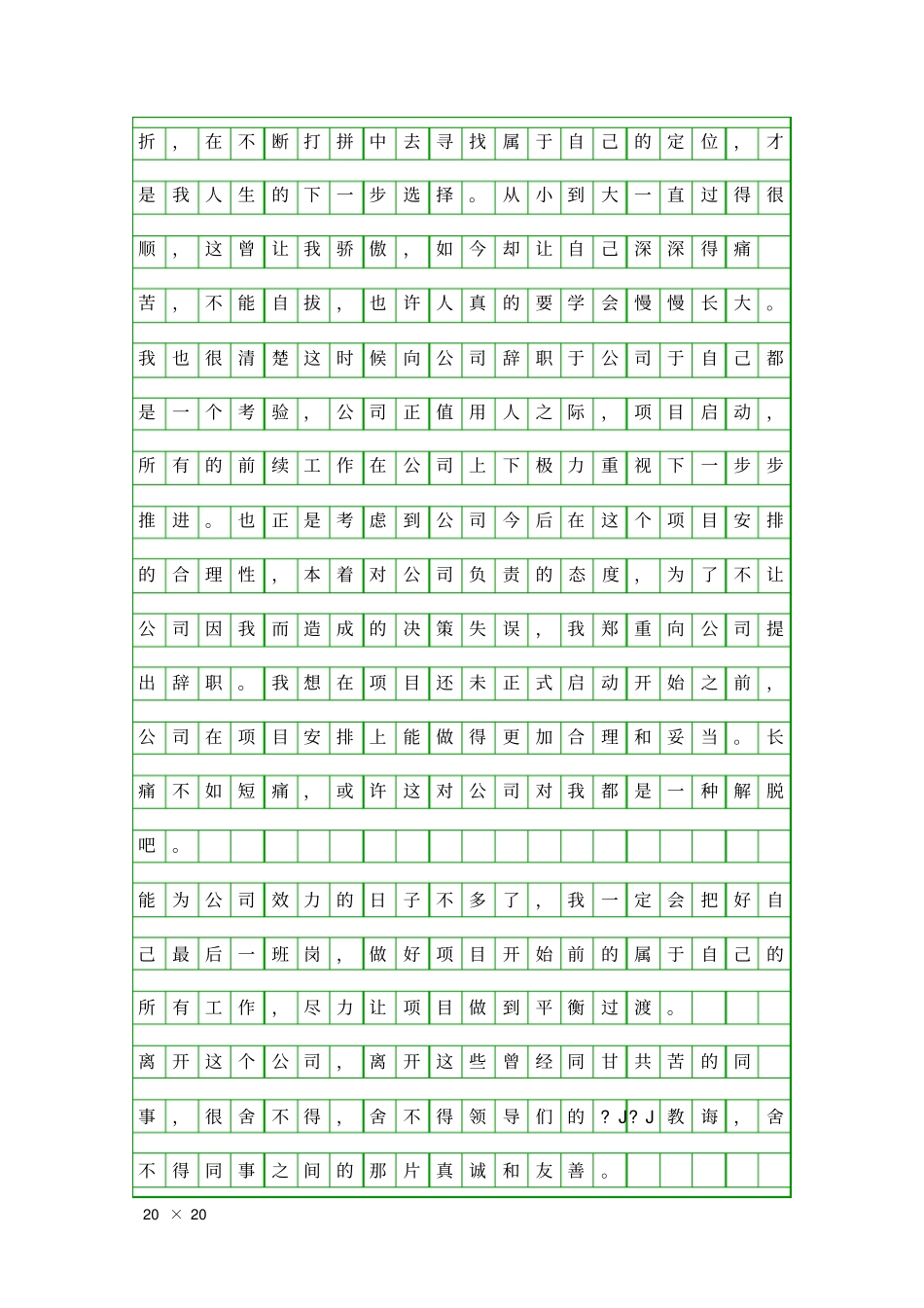 折，在不断打拼中去寻找属于自己的定位，才是我人生的下一步选择。从小到大一直过得很顺，这曾让我骄傲，如今却让自己深深得痛苦，不能自拔，也许人真的要学会慢慢长大。我也很清楚这时候向公司辞职于公司于自己都是一个考验，公司正值用人之际，项目启动，所有的前续工作在公司上下极力重视下一步步推进。也正是考虑到公司今后在这个项目安排的合理性，本着对公司负责的态度，为了不让公司因我而造成的决策失误，我郑重向公司提出辞职。我想在项目还未正式启动开始之前，公司在项目安排上能做得更加合理和妥当。长痛不如短痛，或许这对公司对我都是一种解脱吧。

能为公司效力的日子不多了，我一定会把好自己最后一班岗，做好项目开始前的属于自己的所有工作，尽力让项目做到平衡过渡。

离开这个公司，离开这些曾经同甘共苦的同事，很舍不得，舍不得领导们的？J？J教诲，舍不得同事之间的那片真诚和友善。

20 × 20